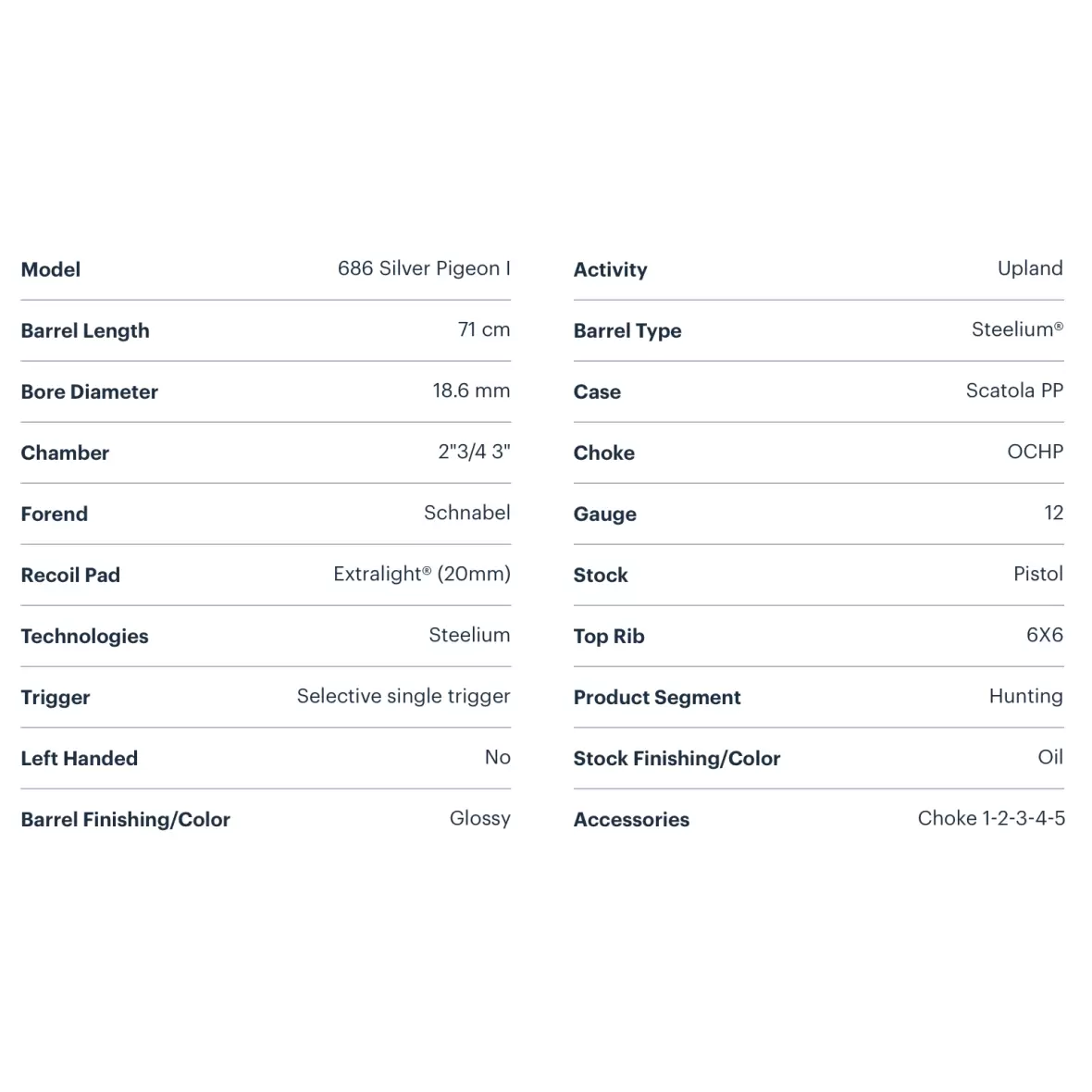 | Model | 686 Silver Pigeon I |
|---|---|
| Barrel Length | 71 cm |
| Bore Diameter | 18.6 mm |
| Chamber | 2"3/4 3" |
| Forend | Schnabel |
| Recoil Pad | Extralight® (20mm) |
| Technologies | Steelium |
| Trigger | Selective single trigger |
| Left Handed | No |
| Barrel Finishing/Color | Glossy |

| Activity | Upland |
|---|---|
| Barrel Type | Steelium® |
| Case | Scatola PP |
| Choke | OCHP |
| Gauge | 12 |
| Stock | Pistol |
| Top Rib | 6X6 |
| Product Segment | Hunting |
| Stock Finishing/Color | Oil |
| Accessories | Choke 1-2-3-4-5 |